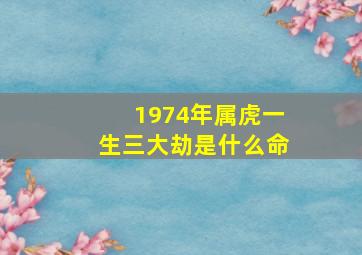 1974年属虎一生三大劫是什么命